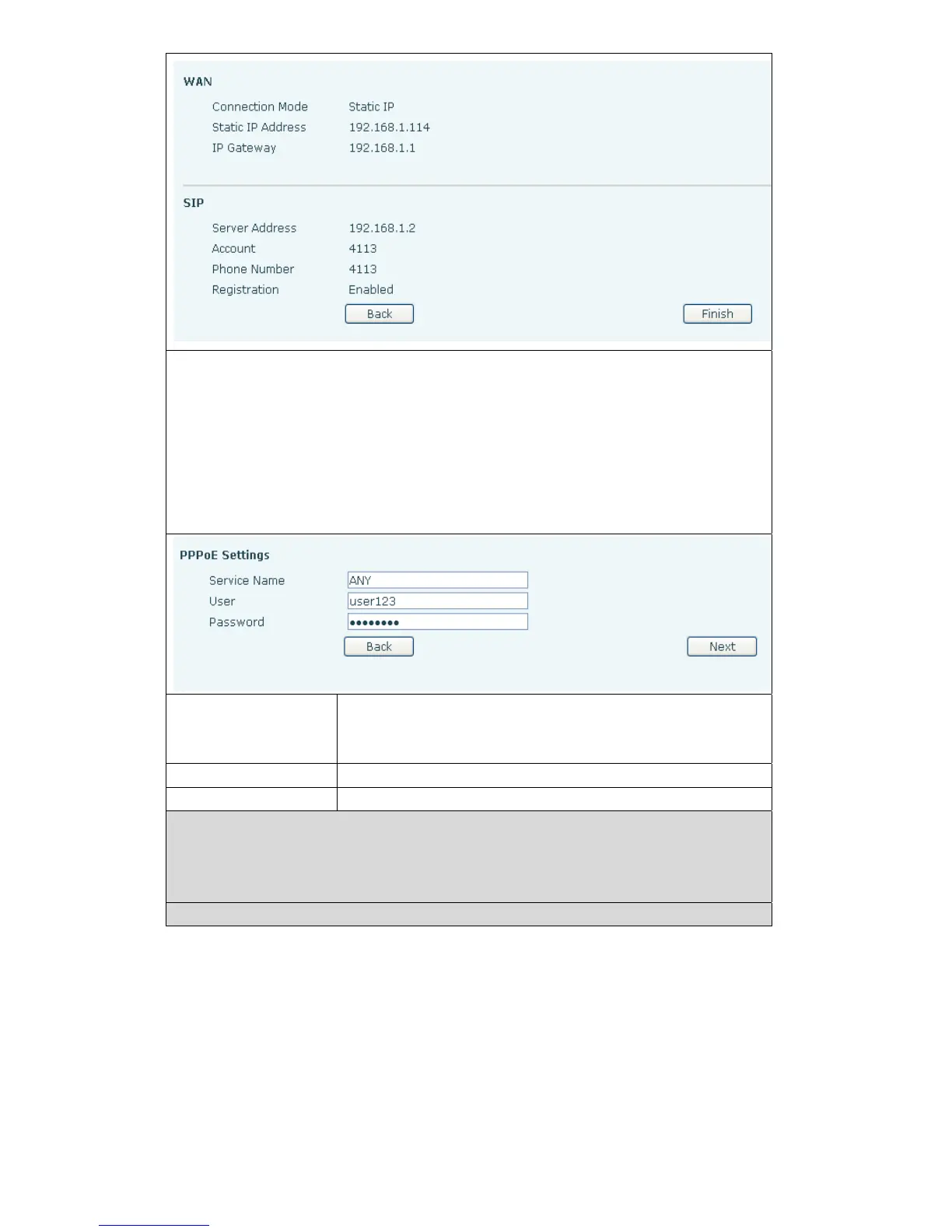 WAN

Connection Mode Static IP
Static IP Address 192.168.1.114
IP Gateway 192.168.1.1

SIP

Server Address 192.168.1.2
Account 4113
Phone Number 4113
Registration Enabled

Back Finish

PPPoE Settings

Service Name ANY
User user123
Password ••••••••

Back Next